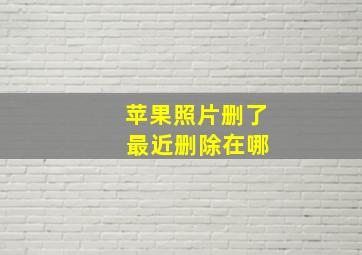 苹果照片删了
最近删除在哪